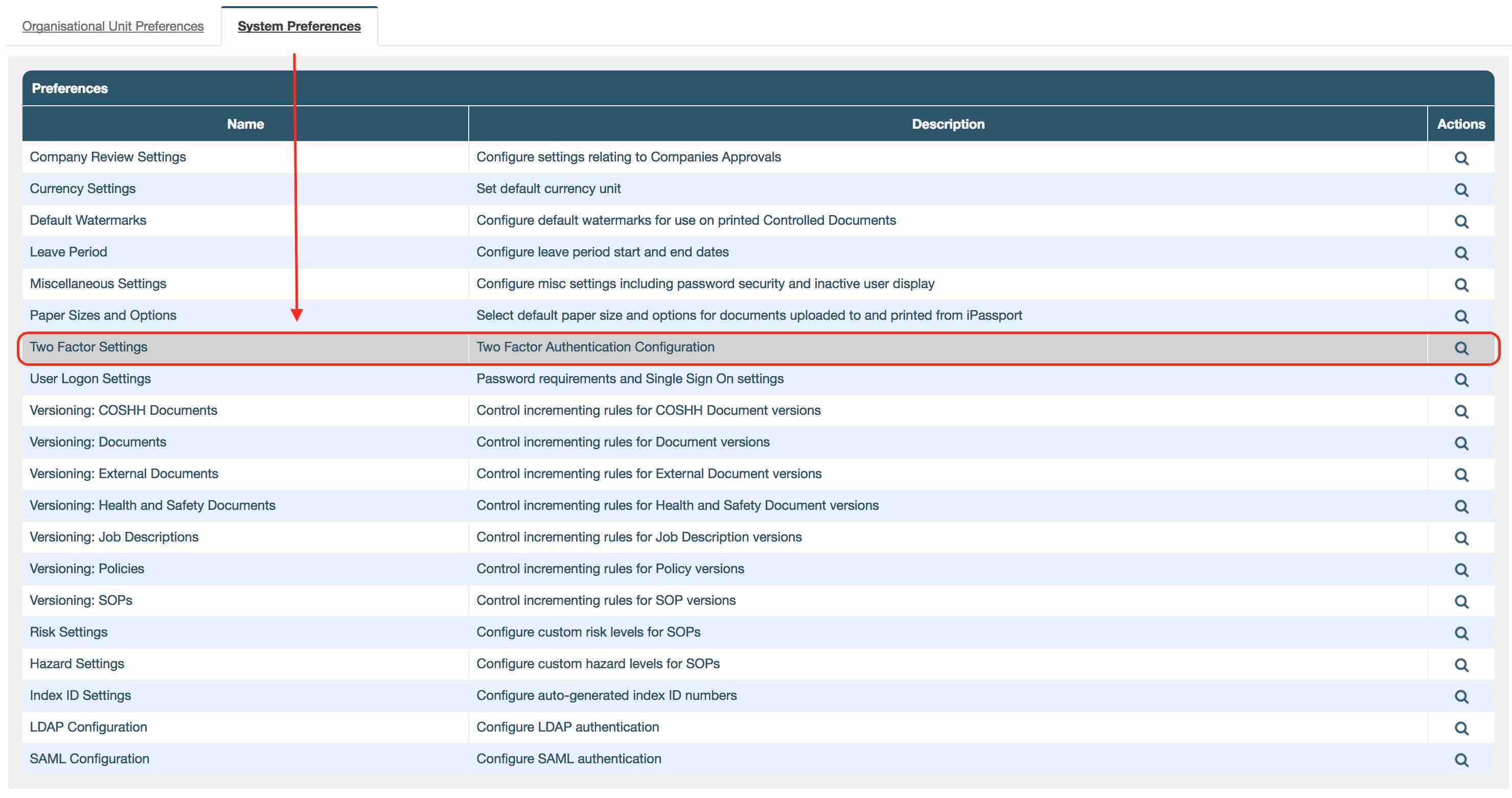 Organisational Unit Preferences System Preferences

Preferences

| Name | Description | Actions |
|---|---|---|
| Company Review Settings | Configure settings relating to Companies Approvals | |
| Currency Settings | Set default currency unit | |
| Default Watermarks | Configure default watermarks for use on printed Controlled Documents | |
| Leave Period | Configure leave period start and end dates | |
| Miscellaneous Settings | Configure misc settings including password security and inactive user display | |
| Paper Sizes and Options | Select default paper size and options for documents uploaded to and printed from iPassport | |
| Two Factor Settings | Two Factor Authentication Configuration | |
| User Logon Settings | Password requirements and Single Sign On settings | |
| Versioning: COSHH Documents | Control incrementing rules for COSHH Document versions | |
| Versioning: Documents | Control incrementing rules for Document versions | |
| Versioning: External Documents | Control incrementing rules for External Document versions | |
| Versioning: Health and Safety Documents | Control incrementing rules for Health and Safety Document versions | |
| Versioning: Job Descriptions | Control incrementing rules for Job Description versions | |
| Versioning: Policies | Control incrementing rules for Policy versions | |
| Versioning: SOPs | Control incrementing rules for SOP versions | |
| Risk Settings | Configure custom risk levels for SOPs | |
| Hazard Settings | Configure custom hazard levels for SOPs | |
| Index ID Settings | Configure auto-generated index ID numbers | |
| LDAP Configuration | Configure LDAP authentication | |
| SAML Configuration | Configure SAML authentication | |